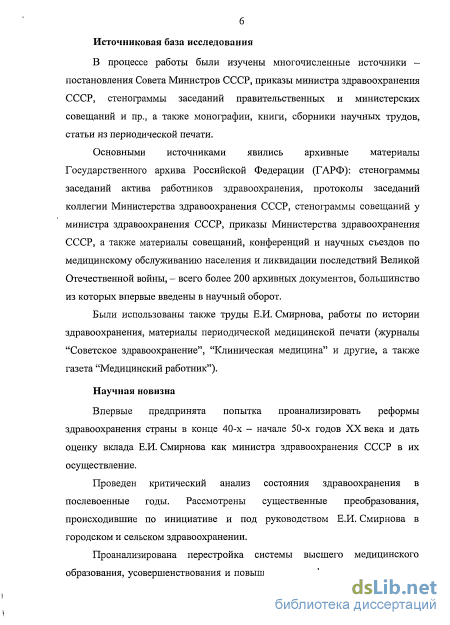 6

Источниковая база исследования

В процессе работы были изучены многочисленные источники – постановления Совета Министров СССР, приказы министра здравоохранения СССР, стенограммы заседаний правительственных и министерских совещаний и пр., а также монографии, книги, сборники научных трудов, статьи из периодической печати.

Основными источниками явились архивные материалы Государственного архива Российской Федерации (ГАРФ): стенограммы заседаний актива работников здравоохранения, протоколы заседаний коллегии Министерства здравоохранения СССР, стенограммы совещаний у министра здравоохранения СССР, приказы Министерства здравоохранения СССР, а также материалы совещаний, конференций и научных съездов по медицинскому обслуживанию населения и ликвидации последствий Великой Отечественной войны, – всего более 200 архивных документов, большинство из которых впервые введены в научный оборот.

Были использованы также труды Е.И. Смирнова, работы по истории здравоохранения, материалы периодической медицинской печати (журналы “Советское здравоохранение”, “Клиническая медицина” и другие, а также газета “Медицинский работник”).

Научная новизна

Впервые предпринята попытка проанализировать реформы здравоохранения страны в конце 40-х – начале 50-х годов XX века и дать оценку вклада Е.И. Смирнова как министра здравоохранения СССР в их осуществление.

Проведен критический анализ состояния здравоохранения в послевоенные годы. Рассмотрены существенные преобразования, происходившие по инициативе и под руководством Е.И. Смирнова в городском и сельском здравоохранении.

Проанализирована перестройка системы высшего медицинского образования, усовершенствования и повыш

dsLib.net
библиотека диссертаций